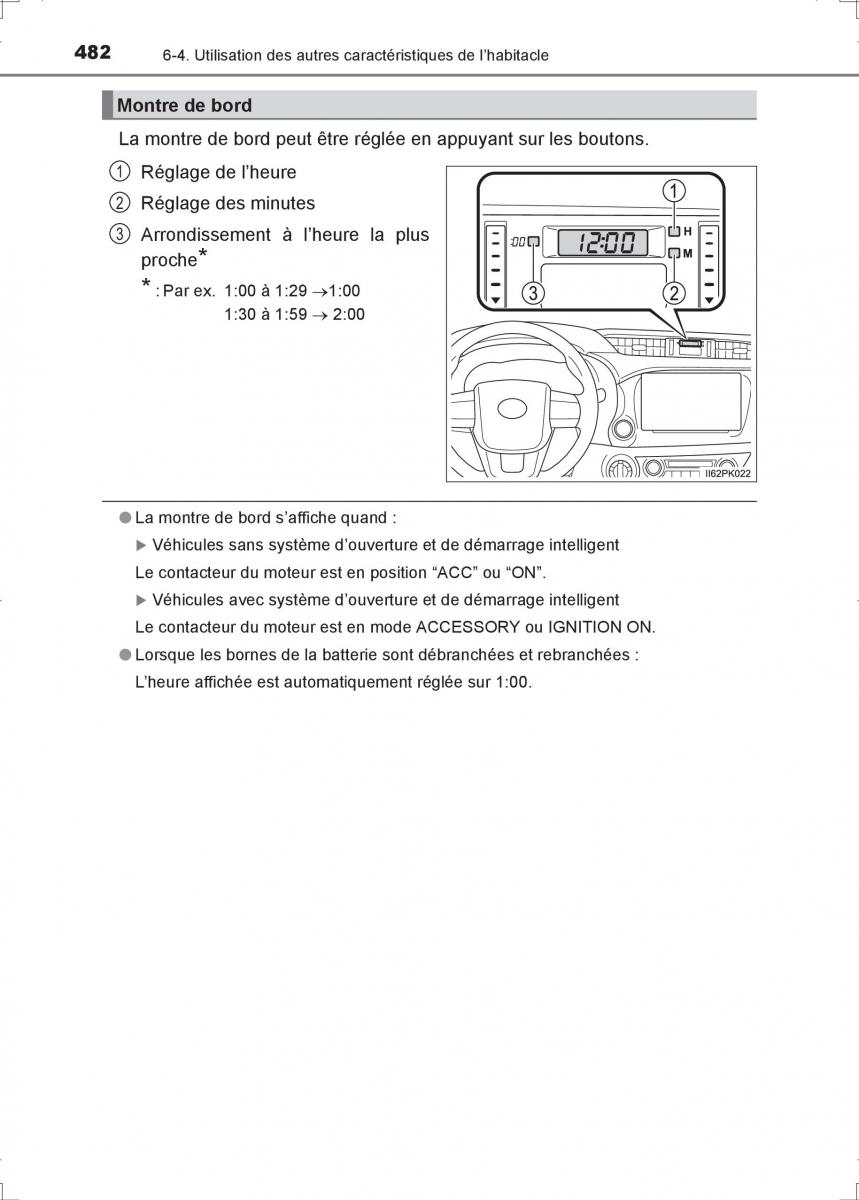 482 6-4. Utilisation des autres caractéristiques de l'habitacle

Montre de bord

La montre de bord peut être réglée en appuyant sur les boutons.

1 Réglage de l'heure

2 Réglage des minutes

3 Arrondissement à l'heure la plus proche*

* : Par ex. 1:00 à 1:29 →1:00
1:30 à 1:59 → 2:00

1
H
:00
12:00
M
3
2
II62PK022

● La montre de bord s'affiche quand :

▶ Véhicules sans système d'ouverture et de démarrage intelligent

Le contacteur du moteur est en position "ACC" ou "ON".

▶ Véhicules avec système d'ouverture et de démarrage intelligent

Le contacteur du moteur est en mode ACCESSORY ou IGNITION ON.

● Lorsque les bornes de la batterie sont débranchées et rebranchées :

L'heure affichée est automatiquement réglée sur 1:00.